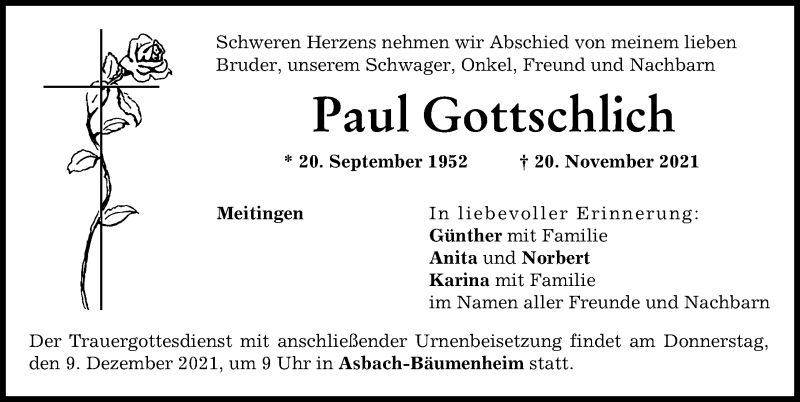 Schweren Herzens nehmen wir Abschied von meinem lieben Bruder, unserem Schwager, Onkel, Freund und Nachbarn

Paul Gottschlich

* 20. September 1952 † 20. November 2021

Meitingen

In liebevoller Erinnerung:
Günther mit Familie
Anita und Norbert
Karina mit Familie
im Namen aller Freunde und Nachbarn

Der Trauergottesdienst mit anschließender Urnenbeisetzung findet am Donnerstag, den 9. Dezember 2021, um 9 Uhr in Asbach-Bäumenheim statt.